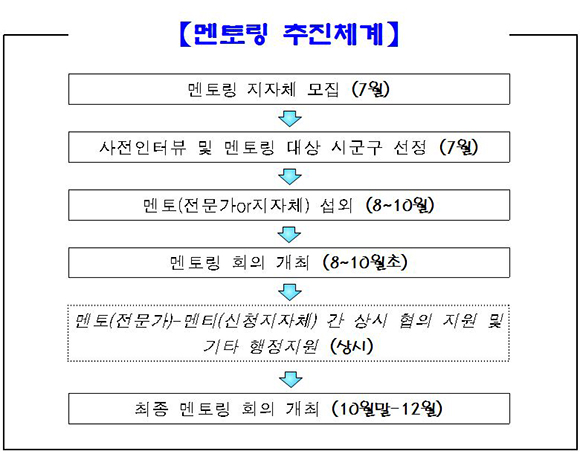 【멘토링 추진체계】

멘토링 지자체 모집 (7월)

사전인터뷰 및 멘토링 대상 시군구 선정 (7월)

멘토(전문가or지자체) 섭외 (8~10월)

멘토링 회의 개최 (8~10월초)

멘토(전문가)-멘티(신청지자체) 간 상시 협의 지원 및 기타 행정지원 (상시)

최종 멘토링 회의 개최 (10월말-12월)